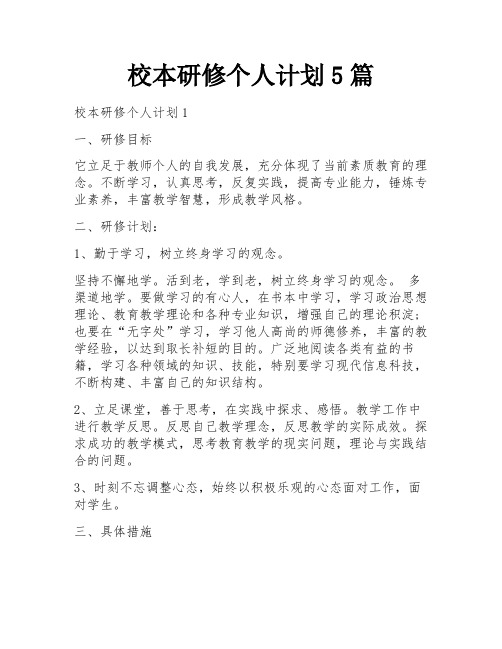 校本研修个人计划5篇

校本研修个人计划1

一、研修目标

它立足于教师个人的自我发展，充分体现了当前素质教育的理念。不断学习，认真思考，反复实践，提高专业能力，锤炼专业素养，丰富教学智慧，形成教学风格。

二、研修计划：

1、勤于学习，树立终身学习的观念。

坚持不懈地学。活到老，学到老，树立终身学习的观念。 多渠道地学。要做学习的有心人，在书本中学习，学习政治思想理论、教育教学理论和各种专业知识，增强自己的理论积淀；也要在“无字处”学习，学习他人高尚的师德修养，丰富的教学经验，以达到取长补短的目的。广泛地阅读各类有益的书籍，学习各种领域的知识、技能，特别要学习现代信息科技，不断构建、丰富自己的知识结构。

2、立足课堂，善于思考，在实践中探求、感悟。教学工作中进行教学反思。反思自己教学理念，反思教学的实际成效。探求成功的教学模式，思考教育教学的现实问题，理论与实践结合的问题。

3、时刻不忘调整心态，始终以积极乐观的心态面对工作，面对学生。

三、具体措施